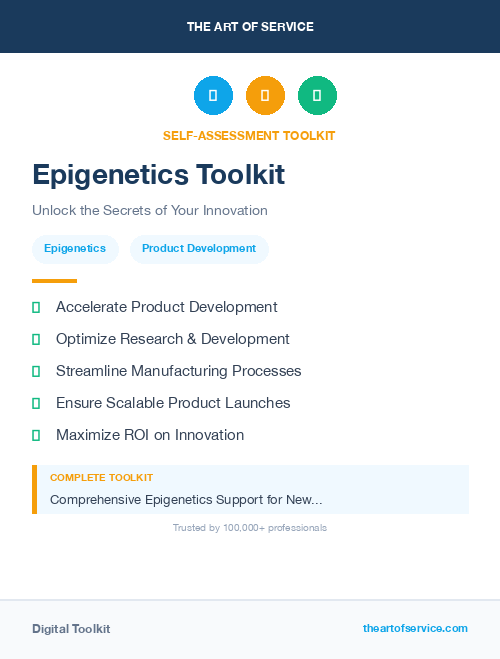 THE ART OF SERVICE

SELF-ASSESSMENT TOOLKIT

Epigenetics Toolkit

Unlock the Secrets of Your Innovation

Epigenetics

Product Development

Accelerate Product Development

Optimize Research & Development

Streamline Manufacturing Processes

Ensure Scalable Product Launches

Maximize ROI on Innovation

COMPLETE TOOLKIT

Comprehensive Epigenetics Support for New...

Trusted by 100,000+ professionals

Digital Toolkit

theartofservice.com